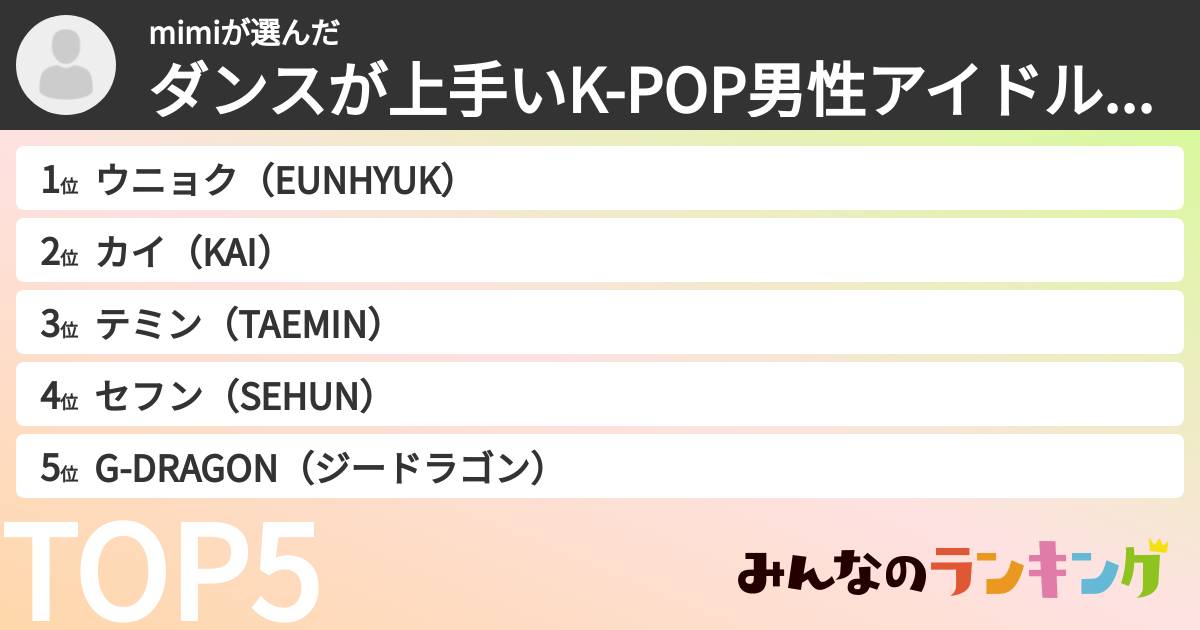 mimiが選んだ
ダンスが上手いK-POP男性アイドル...

1位 ウニョク（EUNHYUK）

2位 カイ（KAI）

3位 テミン（TAEMIN）

4位 セフン（SEHUN）

5位 G-DRAGON（ジードラゴン）

TOP5

みんなのランキング